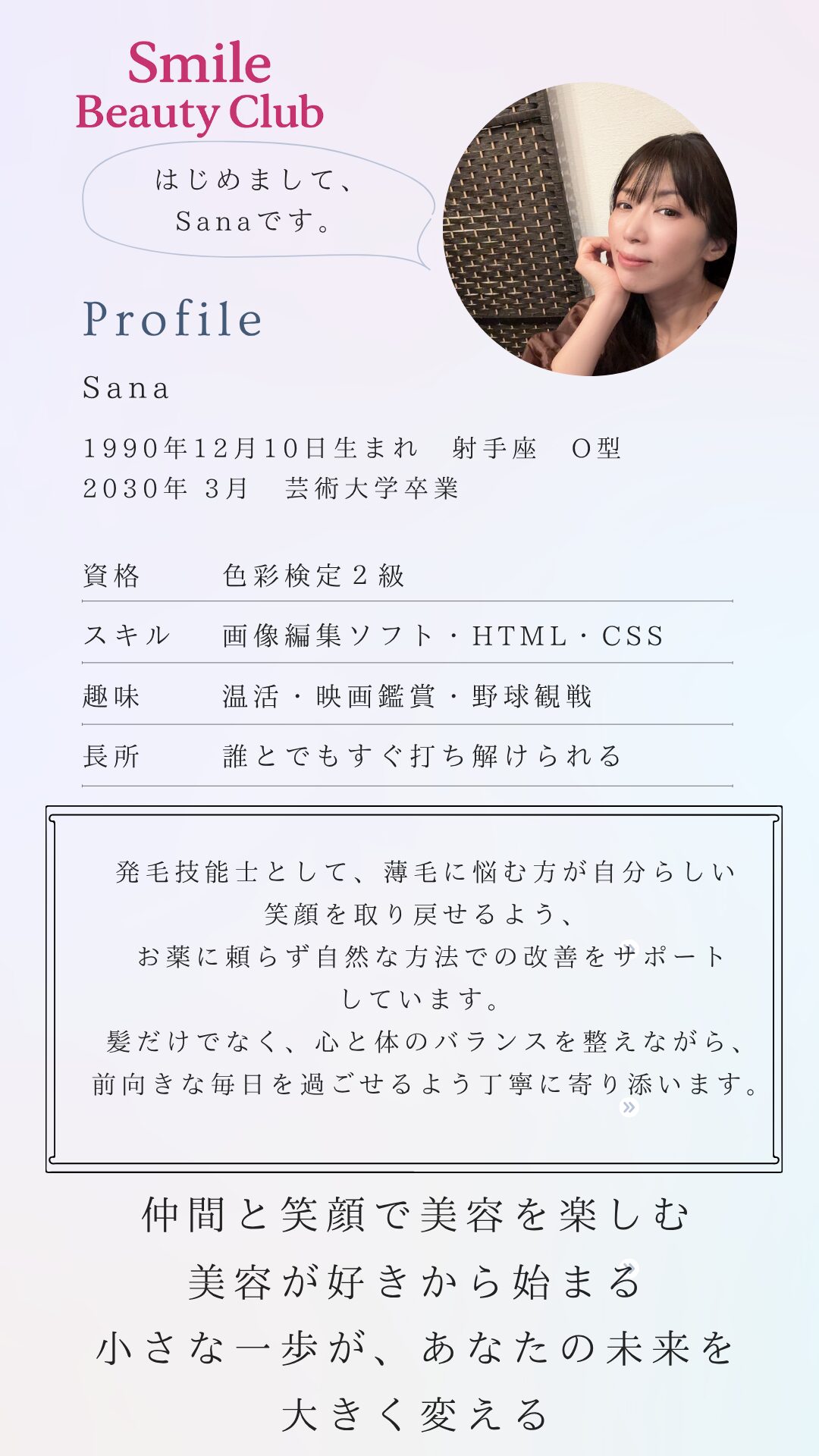 Smile
Beauty Club

はじめまして、
Sanaです。

Profile

Sana

1990年12月10日生まれ 射手座 O型
2030年3月 芸術大学卒業

資格 色彩検定2級

スキル 画像編集ソフト・HTML・CSS

趣味 温活・映画鑑賞・野球観戦

長所 誰とでもすぐ打ち解けられる

発毛技能士として、薄毛に悩む方が自分らしい
笑顔を取り戻せるよう、
お薬に頼らず自然な方法での改善をサポート
しています。
髪だけでなく、心と体のバランスを整えながら、
前向きな毎日を過ごせるよう丁寧に寄り添います。

仲間と笑顔で美容を楽しむ
美容が好きから始まる
小さな一歩が、あなたの未来を
大きく変える